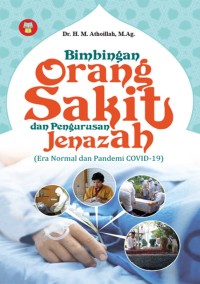 Dr. H. M. Athoillah, M.Ag.

Bimbingan
Orang
Sakit
dan Pengurusan
Jenazah

(Era Normal dan Pandemi COVID-19)